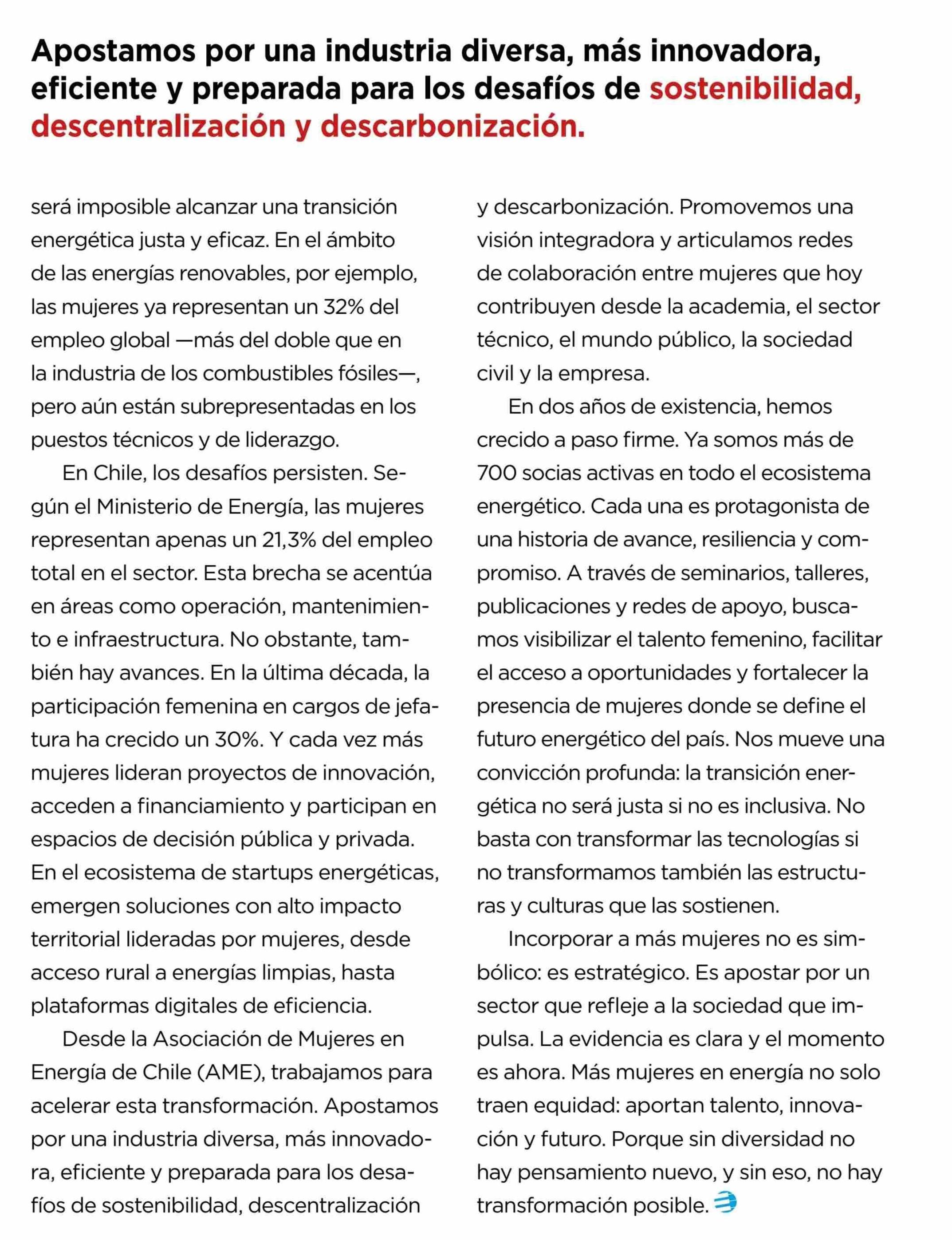 Apostamos por una industria diversa, más innovadora, eficiente y preparada para los desafíos de sostenibilidad, descentralización y descarbonización.

será imposible alcanzar una transición energética justa y eficaz. En el ámbito de las energías renovables, por ejemplo, las mujeres ya representan un 32% del empleo global —más del doble que en la industria de los combustibles fósiles—, pero aún están subrepresentadas en los puestos técnicos y de liderazgo.

En Chile, los desafíos persisten. Según el Ministerio de Energía, las mujeres representan apenas un 21,3% del empleo total en el sector. Esta brecha se acentúa en áreas como operación, mantenimiento e infraestructura. No obstante, también hay avances. En la última década, la participación femenina en cargos de jefatura ha crecido un 30%. Y cada vez más mujeres lideran proyectos de innovación, acceden a financiamiento y participan en espacios de decisión pública y privada. En el ecosistema de startups energéticas, emergen soluciones con alto impacto territorial lideradas por mujeres, desde acceso rural a energías limpias, hasta plataformas digitales de eficiencia.

Desde la Asociación de Mujeres en Energía de Chile (AME), trabajamos para acelerar esta transformación. Apostamos por una industria diversa, más innovadora, eficiente y preparada para los desafíos de sostenibilidad, descentralización y descarbonización. Promovemos una visión integradora y articulamos redes de colaboración entre mujeres que hoy contribuyen desde la academia, el sector técnico, el mundo público, la sociedad civil y la empresa.

En dos años de existencia, hemos crecido a paso firme. Ya somos más de 700 socias activas en todo el ecosistema energético. Cada una es protagonista de una historia de avance, resiliencia y compromiso. A través de seminarios, talleres, publicaciones y redes de apoyo, buscamos visibilizar el talento femenino, facilitar el acceso a oportunidades y fortalecer la presencia de mujeres donde se define el futuro energético del país. Nos mueve una convicción profunda: la transición energética no será justa si no es inclusiva. No basta con transformar las tecnologías si no transformamos también las estructuras y culturas que las sostienen.

Incorporar a más mujeres no es simbólico: es estratégico. Es apostar por un sector que refleje a la sociedad que impulsa. La evidencia es clara y el momento es ahora. Más mujeres en energía no solo traen equidad: aportan talento, innovación y futuro. Porque sin diversidad no hay pensamiento nuevo, y sin eso, no hay transformación posible.